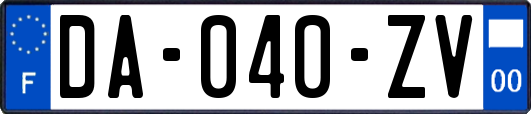 F
DA-040-ZV
00